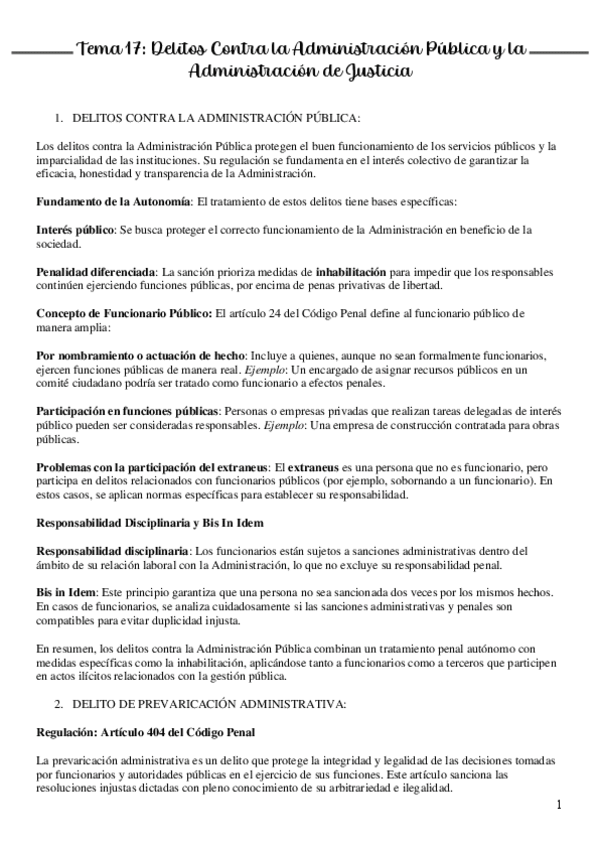 Tema 17: Delitos Contra la Administración Pública y la Administración de Justicia

1. DELITOS CONTRA LA ADMINISTRACIÓN PÚBLICA:

Los delitos contra la Administración Pública protegen el buen funcionamiento de los servicios públicos y la imparcialidad de las instituciones. Su regulación se fundamenta en el interés colectivo de garantizar la eficacia, honestidad y transparencia de la Administración.

Fundamento de la Autonomía: El tratamiento de estos delitos tiene bases específicas:

Interés público: Se busca proteger el correcto funcionamiento de la Administración en beneficio de la sociedad.

Penalidad diferenciada: La sanción prioriza medidas de inhabilitación para impedir que los responsables continúen ejerciendo funciones públicas, por encima de penas privativas de libertad.

Concepto de Funcionario Público: El artículo 24 del Código Penal define al funcionario público de manera amplia:

Por nombramiento o actuación de hecho: Incluye a quienes, aunque no sean formalmente funcionarios, ejercen funciones públicas de manera real. Ejemplo: Un encargado de asignar recursos públicos en un comité ciudadano podría ser tratado como funcionario a efectos penales.

Participación en funciones públicas: Personas o empresas privadas que realizan tareas delegadas de interés público pueden ser consideradas responsables. Ejemplo: Una empresa de construcción contratada para obras públicas.

Problemas con la participación del extraneus: El extraneus es una persona que no es funcionario, pero participa en delitos relacionados con funcionarios públicos (por ejemplo, sobornando a un funcionario). En estos casos, se aplican normas específicas para establecer su responsabilidad.

Responsabilidad Disciplinaria y Bis In Idem

Responsabilidad disciplinaria: Los funcionarios están sujetos a sanciones administrativas dentro del ámbito de su relación laboral con la Administración, lo que no excluye su responsabilidad penal.

Bis in Idem: Este principio garantiza que una persona no sea sancionada dos veces por los mismos hechos. En casos de funcionarios, se analiza cuidadosamente si las sanciones administrativas y penales son compatibles para evitar duplicidad injusta.

En resumen, los delitos contra la Administración Pública combinan un tratamiento penal autónomo con medidas específicas como la inhabilitación, aplicándose tanto a funcionarios como a terceros que participen en actos ilícitos relacionados con la gestión pública.

2. DELITO DE PREVARICACIÓN ADMINISTRATIVA:

Regulación: Artículo 404 del Código Penal

La prevaricación administrativa es un delito que protege la integridad y legalidad de las decisiones tomadas por funcionarios y autoridades públicas en el ejercicio de sus funciones. Este artículo sanciona las resoluciones injustas dictadas con pleno conocimiento de su arbitrariedad e ilegalidad.

1